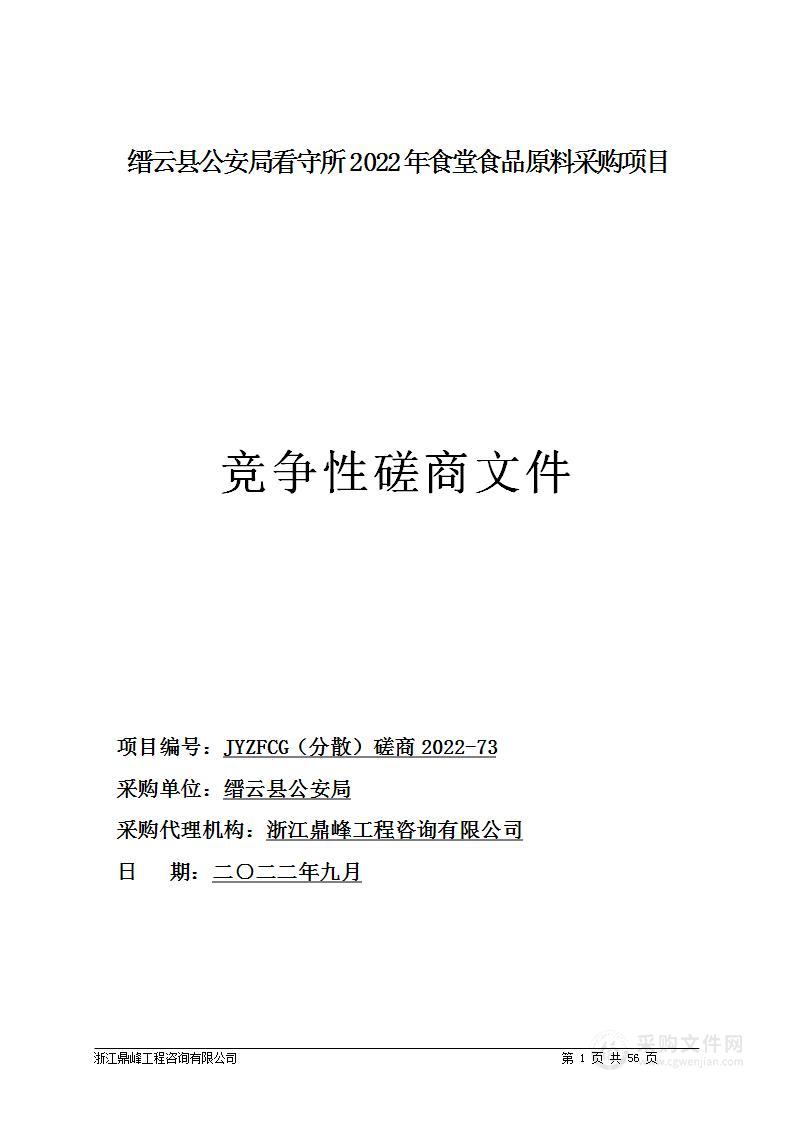 缙云县公安局看守所2022年食堂食品原料采购项目

竞争性磋商文件

项目编号：JYZFCG（分散）磋商2022-73

采购单位：缙云县公安局

采购代理机构：浙江鼎峰工程咨询有限公司

日　　期：二〇二二年九月

浙江鼎峰工程咨询有限公司

第 1 页 共 56 页

采购文件网
www.cgwenjian.com